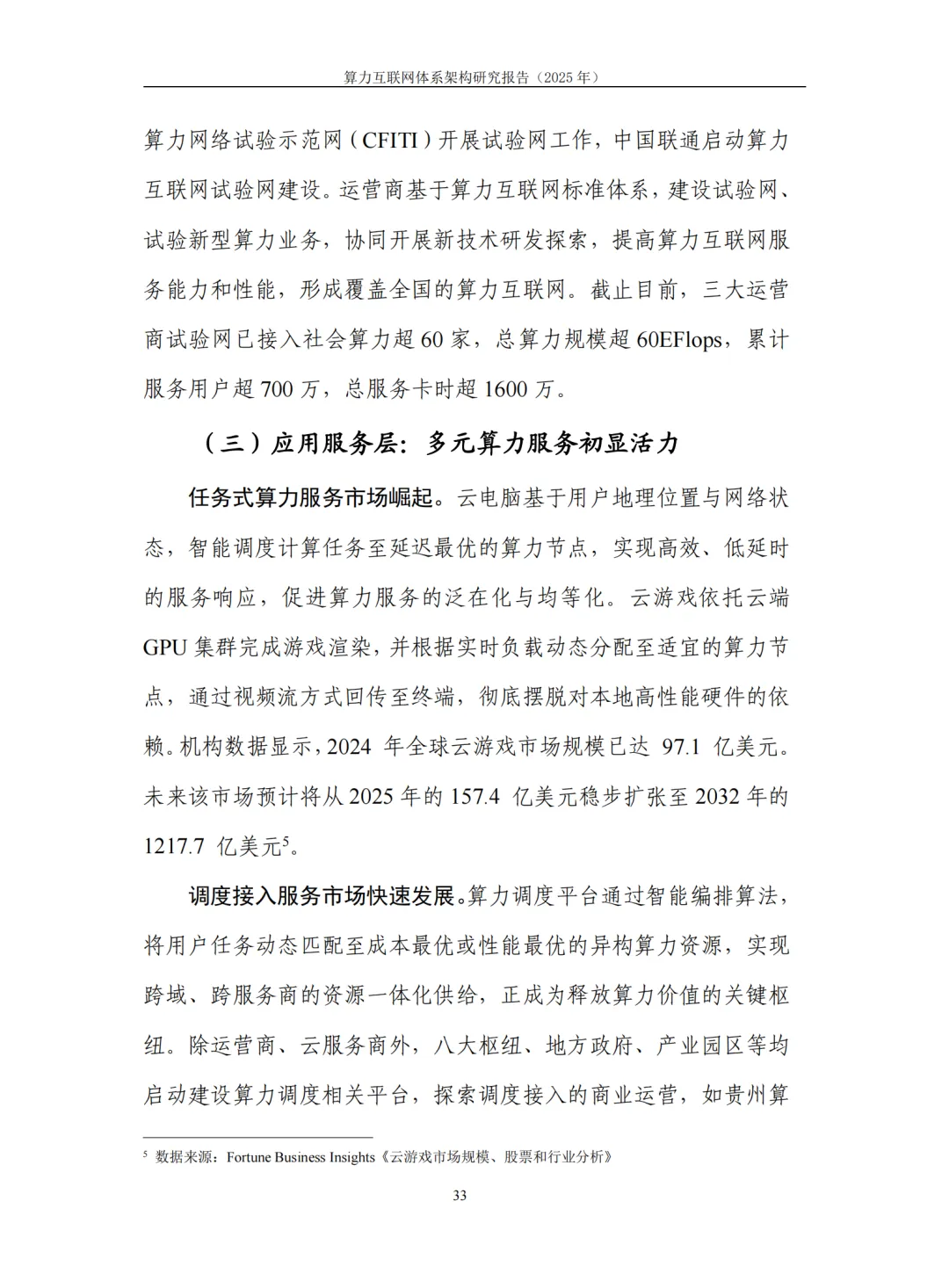 算力互联网体系架构研究报告（2025年）

算力网络试验示范网（CFITI）开展试验网工作，中国联通启动算力互联网试验网建设。运营商基于算力互联网标准体系，建设试验网、试验新型算力业务，协同开展新技术研发探索，提高算力互联网服务能力和性能，形成覆盖全国的算力互联网。截止目前，三大运营商试验网已接入社会算力超60家，总算力规模超60EFlops，累计服务用户超700万，总服务卡时超1600万。

（三）应用服务层：多元算力服务初显活力

任务式算力服务市场崛起。云电脑基于用户地理位置与网络状态，智能调度计算任务至延迟最优的算力节点，实现高效、低延时的服务响应，促进算力服务的泛在化与均等化。云游戏依托云端GPU集群完成游戏渲染，并根据实时负载动态分配至适宜的算力节点，通过视频流方式回传至终端，彻底摆脱对本地高性能硬件的依赖。机构数据显示，2024年全球云游戏市场规模已达97.1亿美元。未来该市场预计将从2025年的157.4亿美元稳步扩张至2032年的1217.7亿美元$^{5}$。

调度接入服务市场快速发展。算力调度平台通过智能编排算法，将用户任务动态匹配至成本最优或性能最优的异构算力资源，实现跨域、跨服务商的资源一体化供给，正成为释放算力价值的关键枢纽。除运营商、云服务商外，八大枢纽、地方政府、产业园区等均启动建设算力调度相关平台，探索调度接入的商业运营，如贵州算

$^{5}$ 数据来源：Fortune Business Insights《云游戏市场规模、股票和行业分析》

33